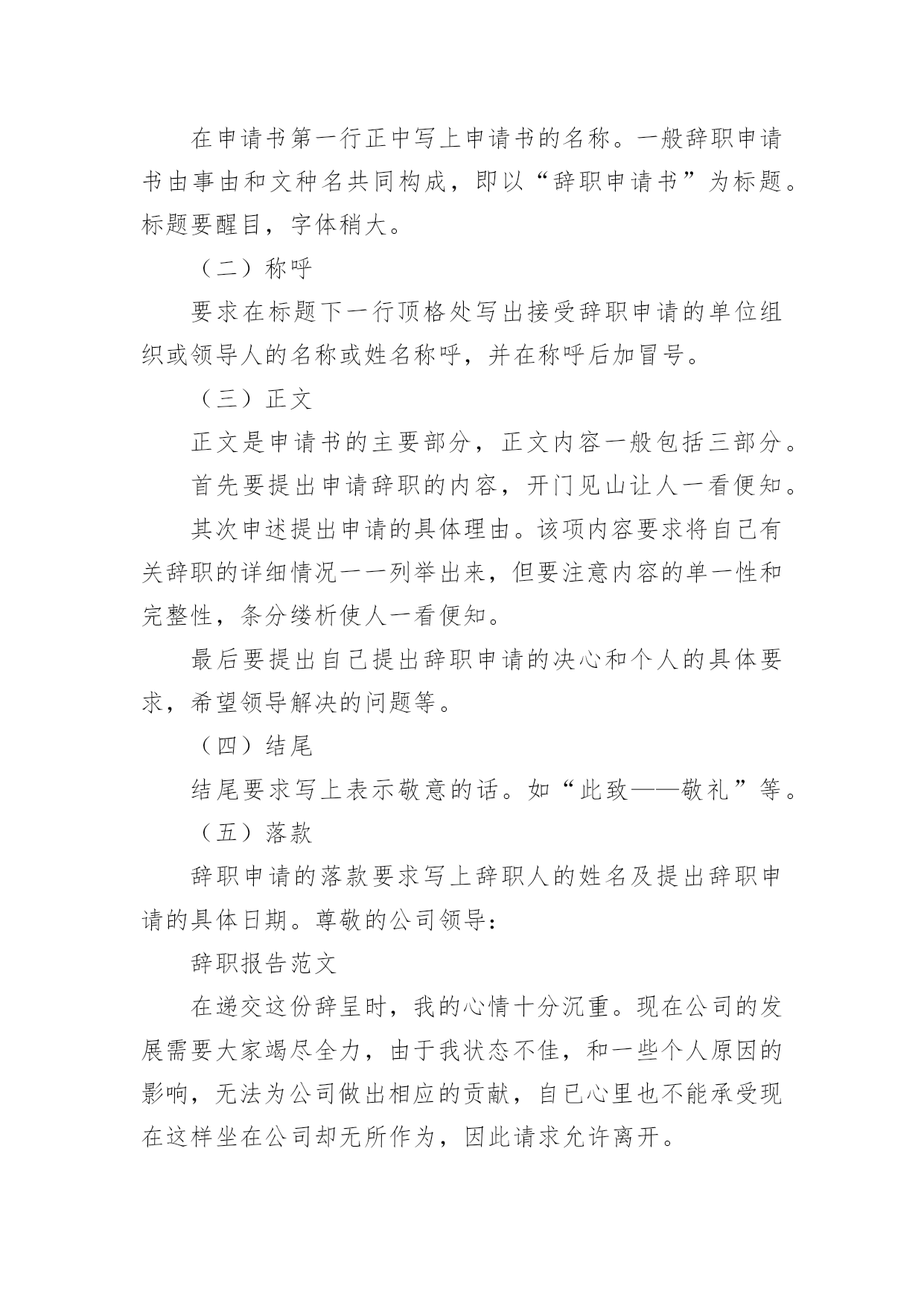 在申请书第一行正中写上申请书的名称。一般辞职申请书由事由和文种名共同构成，即以“辞职申请书”为标题。标题要醒目，字体稍大。

（二）称呼

要求在标题下一行顶格处写出接受辞职申请的单位组织或领导人的名称或姓名称呼，并在称呼后加冒号。

（三）正文

正文是申请书的主要部分，正文内容一般包括三部分。

首先要提出申请辞职的内容，开门见山让人一看便知。

其次申述提出申请的具体理由。该项内容要求将自己有关辞职的详细情况一一列举出来，但要注意内容的单一性和完整性，条分缕析使人一看便知。

最后要提出自己提出辞职申请的决心和个人的具体要求，希望领导解决的问题等。

（四）结尾

结尾要求写上表示敬意的话。如“此致——敬礼”等。

（五）落款

辞职申请的落款要求写上辞职人的姓名及提出辞职申请的具体日期。尊敬的公司领导：

辞职报告范文

在递交这份辞呈时，我的心情十分沉重。现在公司的发展需要大家竭尽全力，由于我状态不佳，和一些个人原因的影响，无法为公司做出相应的贡献，自已心里也不能承受现在这样坐在公司却无所作为，因此请求允许离开。